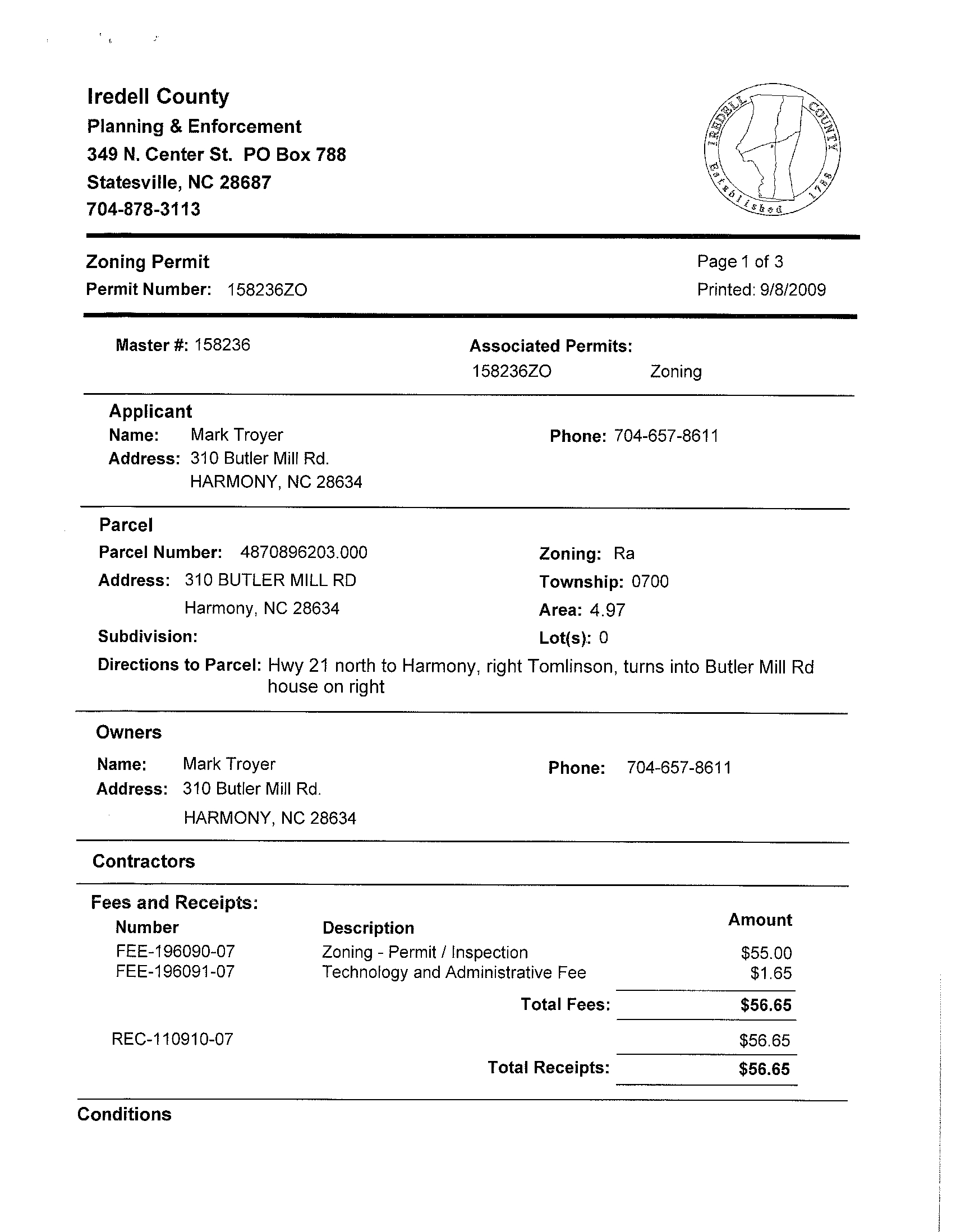 Iredell County
Planning & Enforcement
349 N. Center St. PO Box 788
Statesville, NC 28687
704-878-3113

IREDELL COUNTY Established 1788

Zoning Permit
Permit Number: 158236ZO

Page 1 of 3
Printed: 9/8/2009

Master #: 158236

Associated Permits:
158236ZO Zoning

Applicant
Name: Mark Troyer
Address: 310 Butler Mill Rd.
HARMONY, NC 28634

Phone: 704-657-8611

Parcel
Parcel Number: 4870896203.000
Address: 310 BUTLER MILL RD
Harmony, NC 28634
Subdivision:

Zoning: Ra
Township: 0700
Area: 4.97
Lot(s): 0

Directions to Parcel: Hwy 21 north to Harmony, right Tomlinson, turns into Butler Mill Rd house on right

Owners
Name: Mark Troyer
Address: 310 Butler Mill Rd.
HARMONY, NC 28634

Phone: 704-657-8611

Contractors

Fees and Receipts:

| Number | Description | Amount |
|---|---|---|
| FEE-196090-07 | Zoning - Permit / Inspection | $55.00 |
| FEE-196091-07 | Technology and Administrative Fee | $1.65 |
| | Total Fees: | $56.65 |
| REC-110910-07 | | $56.65 |
| | Total Receipts: | $56.65 |

Conditions